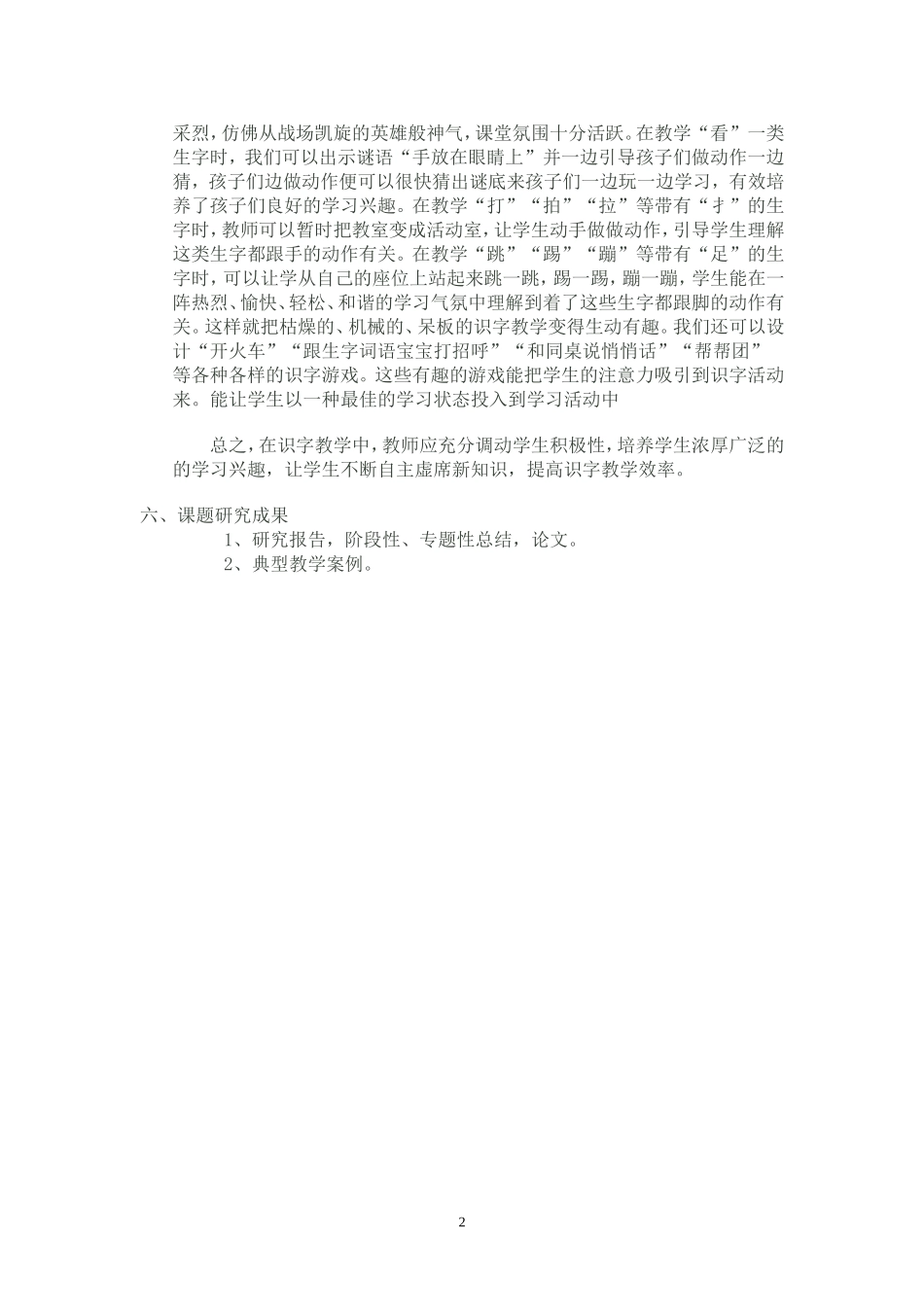 采烈，仿佛从战场凯旋的英雄般神气，课堂氛围十分活跃。在教学“看”一类生字时，我们可以出示谜语“手放在眼睛上”并一边引导孩子们做动作一边猜，孩子们边做动作便可以很快猜出谜底来孩子们一边玩一边学习，有效培养了孩子们良好的学习兴趣。在教学“打”“拍”“拉”等带有“扌”的生字时，教师可以暂时把教室变成活动室，让学生动手做做动作，引导学生理解这类生字都跟手的动作有关。在教学“跳”“踢”“蹦”等带有“足”的生字时，可以让学从自己的座位上站起来跳一跳，踢一踢，蹦一蹦，学生能在一阵热烈、愉快、轻松、和谐的学习气氛中理解到着了这些生字都跟脚的动作有关。这样就把枯燥的、机械的、呆板的识字教学变得生动有趣。我们还可以设计“开火车”“跟生字词语宝宝打招呼”“和同桌说悄悄话”“帮帮团”等各种各样的识字游戏。这些有趣的游戏能把学生的注意力吸引到识字活动来。能让学生以一种最佳的学习状态投入到学习活动中

总之，在识字教学中，教师应充分调动学生积极性，培养学生浓厚广泛的的学习兴趣，让学生不断自主虚席新知识，提高识字教学效率。

六、课题研究成果

1、研究报告，阶段性、专题性总结，论文。

2、典型教学案例。

2